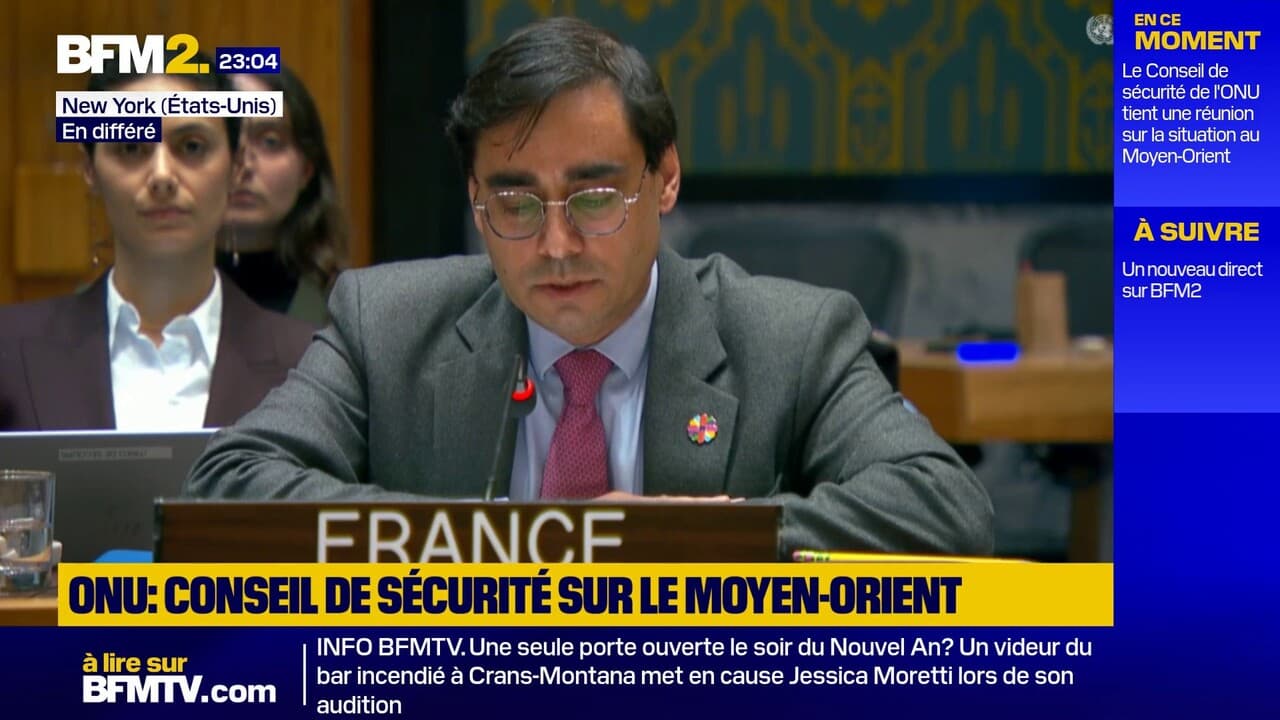 BFM2. 23:04
New York (États-Unis)
En différé

EN CE MOMENT
Le Conseil de sécurité de l'ONU tient une réunion sur la situation au Moyen-Orient

À SUIVRE
Un nouveau direct sur BFM2

FRANCE

ONU: CONSEIL DE SÉCURITÉ SUR LE MOYEN-ORIENT

à lire sur BFMTV.com

INFO BFMTV. Une seule porte ouverte le soir du Nouvel An? Un videur du bar incendié à Crans-Montana met en cause Jessica Moretti lors de son audition